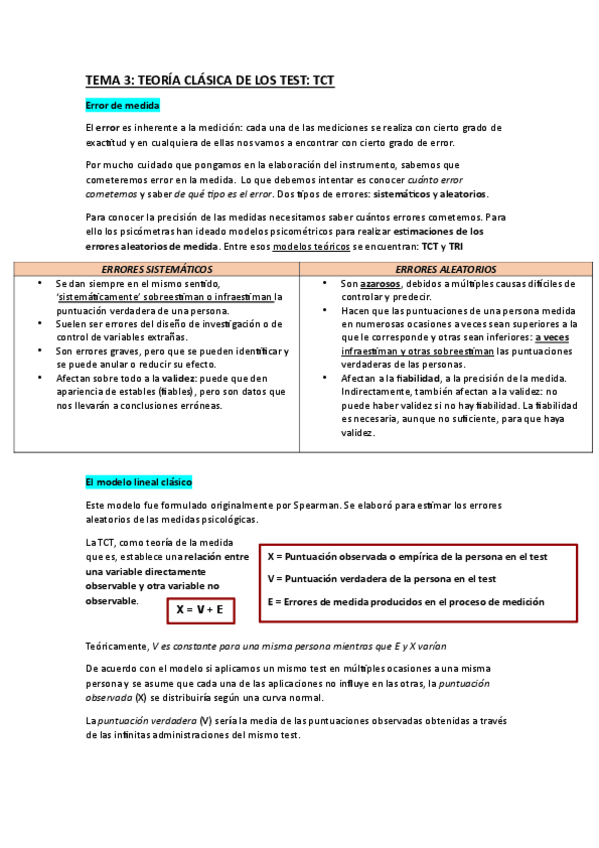 TEMA 3: TEORÍA CLÁSICA DE LOS TEST: TCT

Error de medida

El error es inherente a la medición: cada una de las mediciones se realiza con cierto grado de exactitud y en cualquiera de ellas nos vamos a encontrar con cierto grado de error.

Por mucho cuidado que pongamos en la elaboración del instrumento, sabemos que cometeremos error en la medida. Lo que debemos intentar es conocer cuánto error cometemos y saber de qué tipo es el error. Dos tipos de errores: sistemáticos y aleatorios.

Para conocer la precisión de las medidas necesitamos saber cuántos errores cometemos. Para ello los psicómetras han ideado modelos psicométricos para realizar estimaciones de los errores aleatorios de medida. Entre esos modelos teóricos se encuentran: TCT y TRI

| ERRORES SISTEMÁTICOS | ERRORES ALEATORIOS |
|---|---|
| • Se dan siempre en el mismo sentido, 'sistemáticamente' sobreestiman o infraestiman la puntuación verdadera de una persona. • Suelen ser errores del diseño de investigación o de control de variables extrañas. • Son errores graves, pero que se pueden identificar y se puede anular o reducir su efecto. • Afectan sobre todo a la validez: puede que den apariencia de estables (fiables), pero son datos que nos llevarán a conclusiones erróneas. | • Son azarosos, debidos a múltiples causas difíciles de controlar y predecir. • Hacen que las puntuaciones de una persona medida en numerosas ocasiones a veces sean superiores a la que le corresponde y otras sean inferiores: a veces infraestiman y otras sobreestiman las puntuaciones verdaderas de las personas. • Afectan a la fiabilidad, a la precisión de la medida. Indirectamente, también afectan a la validez: no puede haber validez si no hay fiabilidad. La fiabilidad es necesaria, aunque no suficiente, para que haya validez. |

El modelo lineal clásico

Este modelo fue formulado originalmente por Spearman. Se elaboró para estimar los errores aleatorios de las medidas psicológicas.

La TCT, como teoría de la medida que es, establece una relación entre una variable directamente observable y otra variable no observable.

X = V + E

X = Puntuación observada o empírica de la persona en el test

V = Puntuación verdadera de la persona en el test

E = Errores de medida producidos en el proceso de medición

Teóricamente, V es constante para una misma persona mientras que E y X varían

De acuerdo con el modelo si aplicamos un mismo test en múltiples ocasiones a una misma persona y se asume que cada una de las aplicaciones no influye en las otras, la puntuación observada (X) se distribuiría según una curva normal.

La puntuación verdadera (V) sería la media de las puntuaciones observadas obtenidas a través de las infinitas administraciones del mismo test.